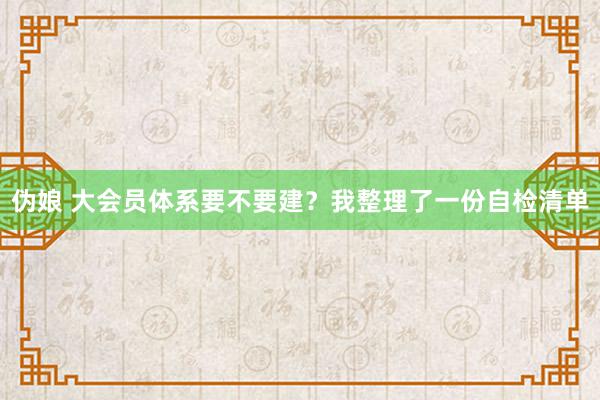 伪娘 大会员体系要不要建？我整理了一份自检清单